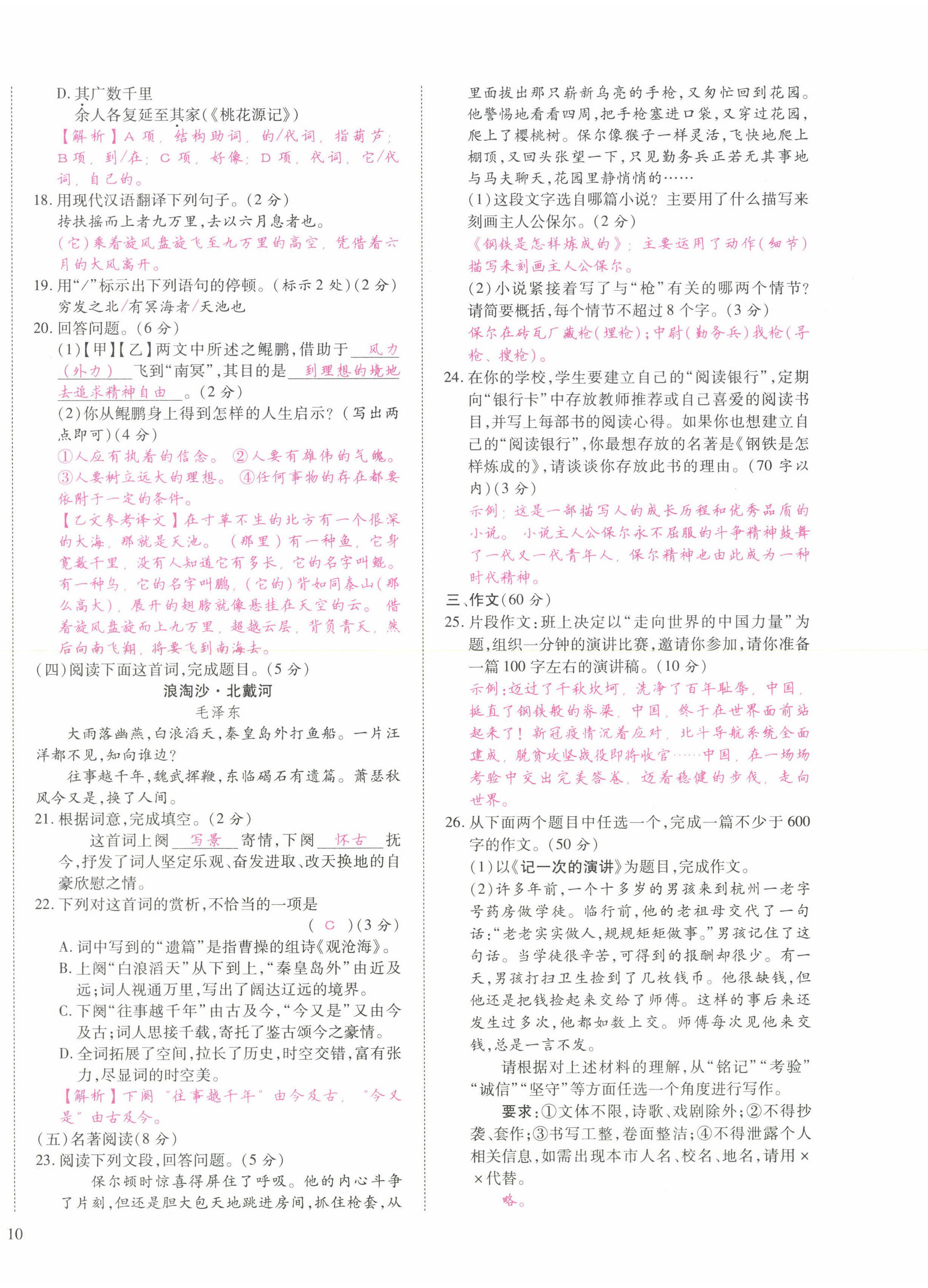 D. 其广数千里
余人各复延至其家(《桃花源记》)
【解析】A 项，结构助词，的/代词，指葫芦；B 项，到/在；C 项，好像；D 项，代词，它/代词，自己的。
18. 用现代汉语翻译下列句子。(2 分)
抟扶摇而上者九万里，去以六月息者也。
(它)乘着旋风盘旋飞至九万里的高空，凭借着六月的大风离开。
19. 用“/”标示出下列语句的停顿。(标示 2 处)(2 分)
穷发之北/有冥海者/天池也
20. 回答问题。(6 分)
(1)【甲】【乙】两文中所述之鲲鹏，借助于 风力(外力) 飞到“南冥”，其目的是 到理想的境地去追求精神自由 。(2 分)
(2)你从鲲鹏身上得到怎样的人生启示？(写出两点即可)(4 分)
①人应有执着的信念。②人要有雄伟的气魄。③人要树立远大的理想。④任何事物的存在都要依附于一定的条件。
【乙文参考译文】在寸草不生的北方有一个很深的大海，那就是天池。(那里)有一种鱼，它身宽数千里，没有人知道它有多长，它的名字叫鲲。有一种鸟，它的名字叫鹏，(它的)背如同泰山(那么高大)，展开的翅膀就像悬挂在天空的云。借着旋风盘旋而上九万里，超越云层，背负青天，然后向南飞翔，将要飞到南海去。
(四)阅读下面这首词，完成题目。(5 分)
浪淘沙·北戴河
毛泽东
大雨落幽燕，白浪滔天，秦皇岛外打鱼船。一片汪洋都不见，知向谁边？
往事越千年，魏武挥鞭，东临碣石有遗篇。萧瑟秋风今又是，换了人间。
21. 根据词意，完成填空。(2 分)
这首词上阕 写景 寄情，下阕 怀古 抚今，抒发了词人坚定乐观、奋发进取、改天换地的自豪欣慰之情。
22. 下列对这首词的赏析，不恰当的一项是 ( C )(3 分)
A. 词中写到的“遗篇”是指曹操的组诗《观沧海》。
B. 上阕“白浪滔天”从下到上，“秦皇岛外”由近及远；词人视通万里，写出了阔达辽远的境界。
C. 下阕“往事越千年”由古及今，“今又是”又由今及古；词人思接千载，寄托了鉴古颂今之豪情。
D. 全词拓展了空间，拉长了历史，时空交错，富有张力，尽显词的时空美。
【解析】下阕“往事越千年”由今及古，“今又是”由古及今。
(五)名著阅读(8 分)
23. 阅读下列文段，回答问题。(5 分)
保尔顿时惊喜得屏住了呼吸。他的内心斗争了片刻，但还是胆大包天地跳进房间，抓住枪套，从里面拔出那只崭新乌亮的手枪，又匆忙回到花园。他警惕地看看四周，把手枪塞进口袋，又穿过花园，爬上了樱桃树。保尔像猴子一样灵活，飞快地爬上棚顶，又回头张望一下，只见勤务兵正若无其事地与马夫聊天，花园里静悄悄的……
(1)这段文字选自哪篇小说？主要用了什么描写来刻画主人公保尔。(2 分)
《钢铁是怎样炼成的》；主要运用了动作(细节)描写来刻画主人公保尔。
(2)小说紧接着写了与“枪”有关的哪两个情节？请简要概括，每个情节不超过 8 个字。(3 分)
保尔在砖瓦厂藏枪(埋枪)；中尉(勤务兵)找枪(寻枪、搜枪)。
24. 在你的学校，学生要建立自己的“阅读银行”，定期向“银行卡”中存放教师推荐或自己喜爱的阅读书目，并写上每部书的阅读心得。如果你也想建立自己的“阅读银行”，你最想存放的名著是《钢铁是怎样炼成的》，请谈谈你存放此书的理由。(70 字以内)(3 分)
示例：这是一部描写人的成长历程和优秀品质的小说。小说主人公保尔永不屈服的斗争精神鼓舞了一代又一代青年人，保尔精神也由此成为一种时代精神。
三、作文(60 分)
25. 片段作文：班上决定以“走向世界的中国力量”为题，组织一分钟的演讲比赛，邀请你参加，请你准备一篇 100 字左右的演讲稿。(10 分)
示例：迈过了千秋坎坷，洗净了百年耻辱，中国，挺直了钢铁般的脊梁，中国，终于在世界面前站起来了！新冠疫情沉着应对，北斗导航系统全面建成，脱贫攻坚战役即将收官……中国，在一场场考验中交出完美答卷，迈着稳健的步伐，走向世界。
26. 从下面两个题目中任选一个，完成一篇不少于 600 字的作文。(50 分)
(1)以《记一次的演讲》为题目，完成作文。
(2)许多年前，一个十多岁的男孩来到杭州一老字号药房做学徒。临行前，他的老祖母交代了一句话：“老老实实做人，规规矩矩做事。”男孩记住了这句话。当学徒很辛苦，可得到的报酬却很少。有一天，男孩打扫卫生捡到了几枚钱币。他很缺钱，但他还是把钱捡起来交给了师傅。这样的事后来还发生过多次，他都如数上交。师傅每次见他来交钱，总是一言不发。
请根据对上述材料的理解，从“铭记”“考验”“诚信”“坚守”等方面任选一个角度进行写作。
要求：①文体不限，诗歌、戏剧除外；②不得抄袭、套作；③书写工整，卷面整洁；④不得泄露个人相关信息，如需出现本市人名、校名、地名，请用××代替。
略。
10